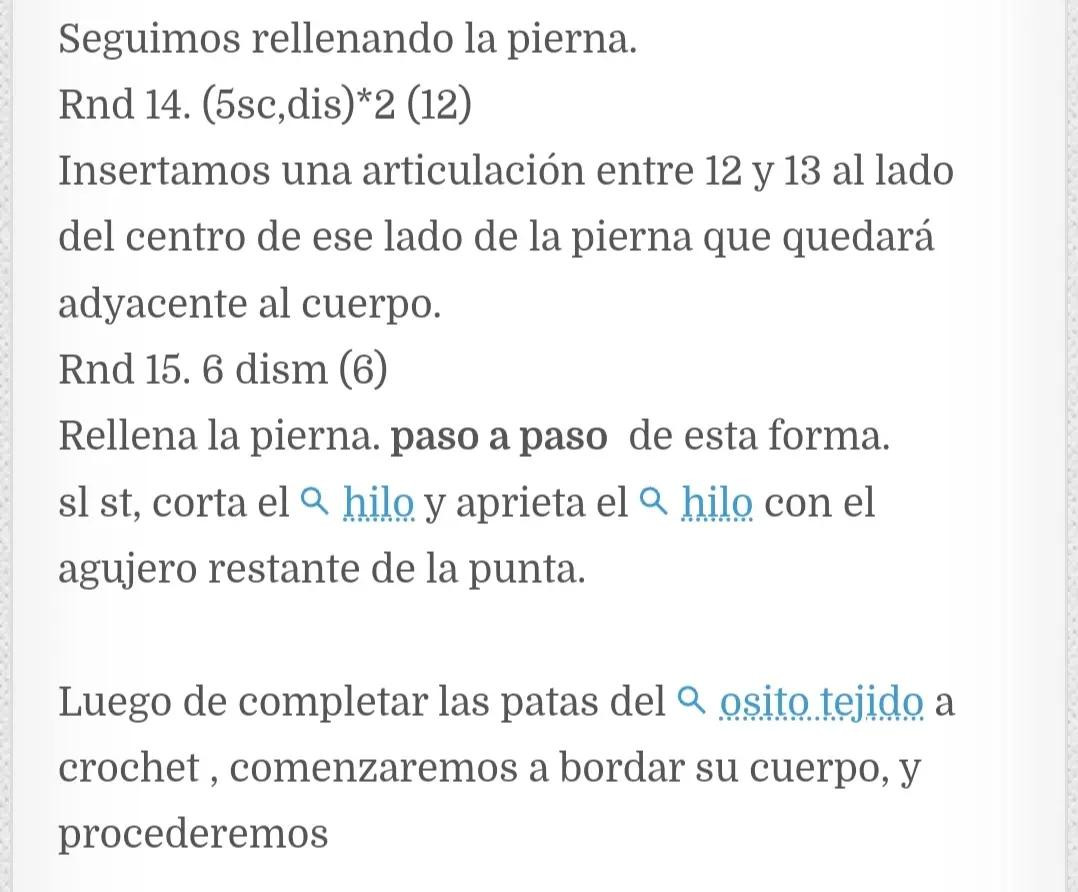 Seguimos rellenando la pierna.
Rnd 14. (5sc,dis)*2 (12)
Insertamos una articulación entre 12 y 13 al lado del centro de ese lado de la pierna que quedará adyacente al cuerpo.
Rnd 15. 6 dism (6)
Rellena la pierna. paso a paso de esta forma.
sl st, corta el hilo y aprieta el hilo con el agujero restante de la punta.

Luego de completar las patas del osito tejido a crochet , comenzaremos a bordar su cuerpo, y procederemos